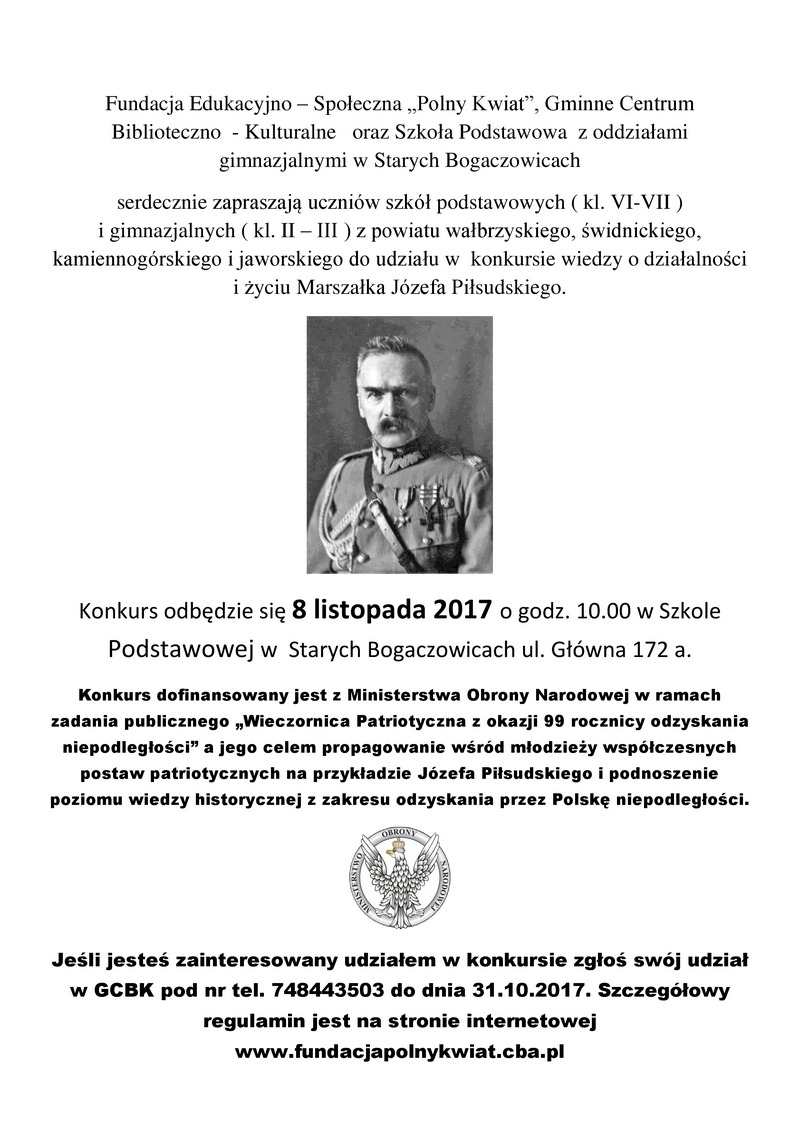 Fundacja Edukacyjno – Społeczna „Polny Kwiat", Gminne Centrum Biblioteczno - Kulturalne oraz Szkoła Podstawowa z oddziałami gimnazjalnymi w Starych Bogaczowicach

serdecznie zapraszają uczniów szkół podstawowych ( kl. VI-VII ) i gimnazjalnych ( kl. II – III ) z powiatu wałbrzyskiego, świdnickiego, kamiennogórskiego i jaworskiego do udziału w konkursie wiedzy o działalności i życiu Marszałka Józefa Piłsudskiego.

Konkurs odbędzie się 8 listopada 2017 o godz. 10.00 w Szkole Podstawowej w Starych Bogaczowicach ul. Główna 172 a.

Konkurs dofinansowany jest z Ministerstwa Obrony Narodowej w ramach zadania publicznego „Wieczornica Patriotyczna z okazji 99 rocznicy odzyskania niepodległości" a jego celem propagowanie wśród młodzieży współczesnych postaw patriotycznych na przykładzie Józefa Piłsudskiego i podnoszenie poziomu wiedzy historycznej z zakresu odzyskania przez Polskę niepodległości.

MINISTERSTWO OBRONY NARODOWEJ

Jeśli jesteś zainteresowany udziałem w konkursie zgłoś swój udział w GCBK pod nr tel. 748443503 do dnia 31.10.2017. Szczegółowy regulamin jest na stronie internetowej www.fundacjapolnykwiat.cba.pl